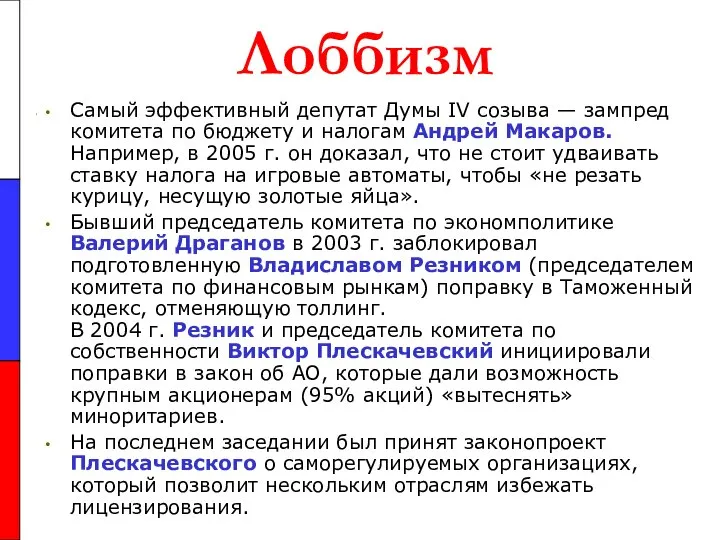 Лоббизм

• Самый эффективный депутат Думы IV созыва — зампред комитета по бюджету и налогам Андрей Макаров. Например, в 2005 г. он доказал, что не стоит удваивать ставку налога на игровые автоматы, чтобы «не резать курицу, несущую золотые яйца».

• Бывший председатель комитета по экономполитике Валерий Драганов в 2003 г. заблокировал подготовленную Владиславом Резником (председателем комитета по финансовым рынкам) поправку в Таможенный кодекс, отменяющую толлинг.
В 2004 г. Резник и председатель комитета по собственности Виктор Плескачевский инициировали поправки в закон об АО, которые дали возможность крупным акционерам (95% акций) «вытеснять» миноритариев.

• На последнем заседании был принят законопроект Плескачевского о саморегулируемых организациях, который позволит нескольким отраслям избежать лицензирования.